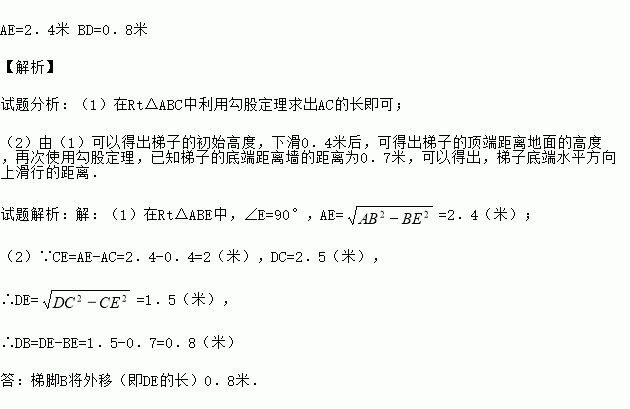 AE=2．4米 BD=0．8米

【解析】

试题分析：（1）在Rt△ABC中利用勾股定理求出AC的长即可；

（2）由（1）可以得出梯子的初始高度，下滑0．4米后，可得出梯子的顶端距离地面的高度，再次使用勾股定理，已知梯子的底端距离墙的距离为0．7米，可以得出，梯子底端水平方向上滑行的距离．

试题解析：解：（1）在Rt△ABE中，∠E=90°，AE=$\sqrt{AB^2-BE^2}$=2．4（米）；

（2）∵CE=AE-AC=2．4-0．4=2（米），DC=2．5（米），

∴DE=$\sqrt{DC^2-CE^2}$=1．5（米），

∴DB=DE-BE=1．5-0．7=0．8（米）

答：梯脚B将外移（即DE的长）0．8米．